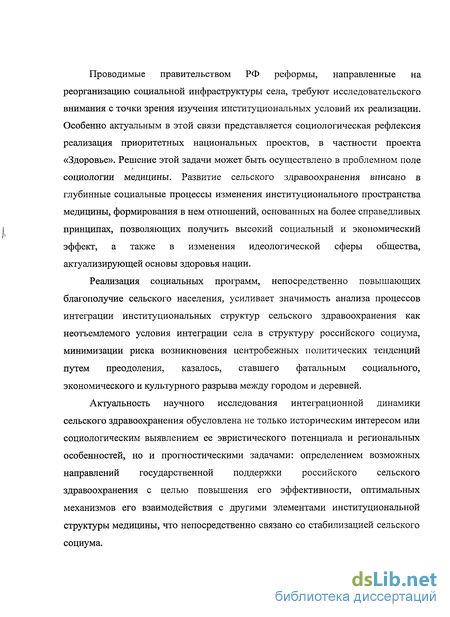 Проводимые правительством РФ реформы, направленные на реорганизацию социальной инфраструктуры села, требуют исследовательского внимания с точки зрения изучения институциональных условий их реализации. Особенно актуальным в этой связи представляется социологическая рефлексия реализация приоритетных национальных проектов, в частности проекта «Здоровье». Решение этой задачи может быть осуществлено в проблемном поле социологии медицины. Развитие сельского здравоохранения вписано в глубинные социальные процессы изменения институционального пространства медицины, формирования в нем отношений, основанных на более справедливых принципах, позволяющих получить высокий социальный и экономический эффект, а также в изменения идеологической сферы общества, актуализирующей основы здоровья нации.

Реализация социальных программ, непосредственно повышающих благополучие сельского населения, усиливает значимость анализа процессов интеграции институциональных структур сельского здравоохранения как неотъемлемого условия интеграции села в структуру российского социума, минимизации риска возникновения центробежных политических тенденций путем преодоления, казалось, ставшего фатальным социального, экономического и культурного разрыва между городом и деревней.

Актуальность научного исследования интеграционной динамики сельского здравоохранения обусловлена не только историческим интересом или социологическим выявлением ее эвристического потенциала и региональных особенностей, но и прогностическими задачами: определением возможных направлений государственной поддержки российского сельского здравоохранения с целью повышения его эффективности, оптимальных механизмов его взаимодействия с другими элементами институциональной структуры медицины, что непосредственно связано со стабилизацией сельского социума.

dsLib.net
библиотека диссертаций